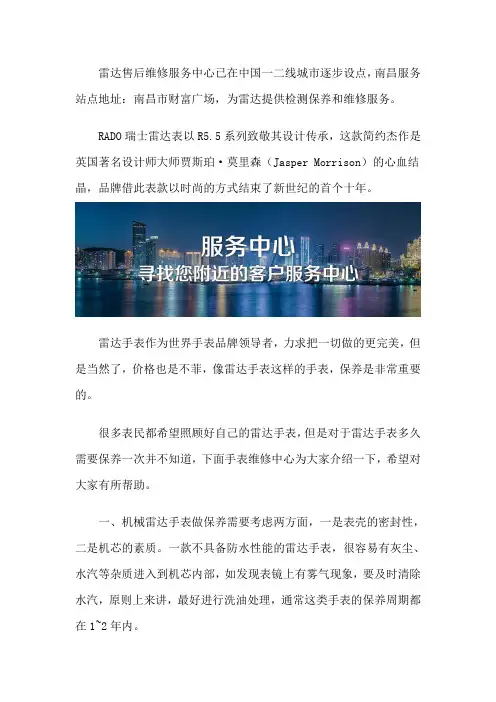 雷达售后维修服务中心已在中国一二线城市逐步设点，南昌服务站点地址：南昌市财富广场，为雷达提供检测保养和维修服务。

RADO 瑞士雷达表以 R5.5 系列致敬其设计传承，这款简约杰作是英国著名设计师大师贾斯珀·莫里森（Jasper Morrison）的心血结晶，品牌借此表款以时尚的方式结束了新世纪的首个十年。

服务中心
寻找您附近的客户服务中心

雷达手表作为世界手表品牌领导者，力求把一切做的更完美，但是当然了，价格也是不菲，像雷达手表这样的手表，保养是非常重要的。

很多表民都希望照顾好自己的雷达手表，但是对于雷达手表多久需要保养一次并不知道，下面手表维修中心为大家介绍一下，希望对大家有所帮助。

一、机械雷达手表做保养需要考虑两方面，一是表壳的密封性，二是机芯的素质。一款不具备防水性能的雷达手表，很容易有灰尘、水汽等杂质进入到机芯内部，如发现表镜上有雾气现象，要及时清除水汽，原则上来讲，最好进行洗油处理，通常这类手表的保养周期都在 1~2 年内。